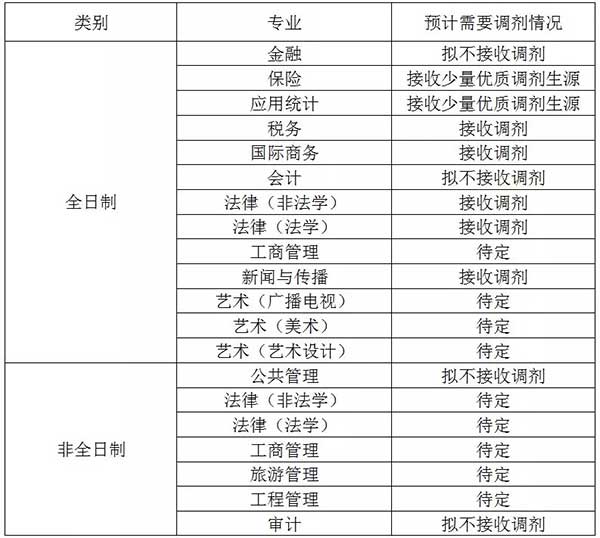 | 类别 | 专业 | 预计需要调剂情况 |
|---|---|---|
| 全日制 | 金融 | 拟不接收调剂 |
| | 保险 | 接收少量优质调剂生源 |
| | 应用统计 | 接收少量优质调剂生源 |
| | 税务 | 接收调剂 |
| | 国际商务 | 接收调剂 |
| | 会计 | 拟不接收调剂 |
| | 法律（非法学） | 接收调剂 |
| | 法律（法学） | 接收调剂 |
| | 工商管理 | 待定 |
| | 新闻与传播 | 接收调剂 |
| | 艺术（广播电视） | 待定 |
| | 艺术（美术） | 待定 |
| | 艺术（艺术设计） | 待定 |
| 非全日制 | 公共管理 | 拟不接收调剂 |
| | 法律（非法学） | 待定 |
| | 法律（法学） | 待定 |
| | 工商管理 | 待定 |
| | 旅游管理 | 待定 |
| | 工程管理 | 待定 |
| | 审计 | 拟不接收调剂 |